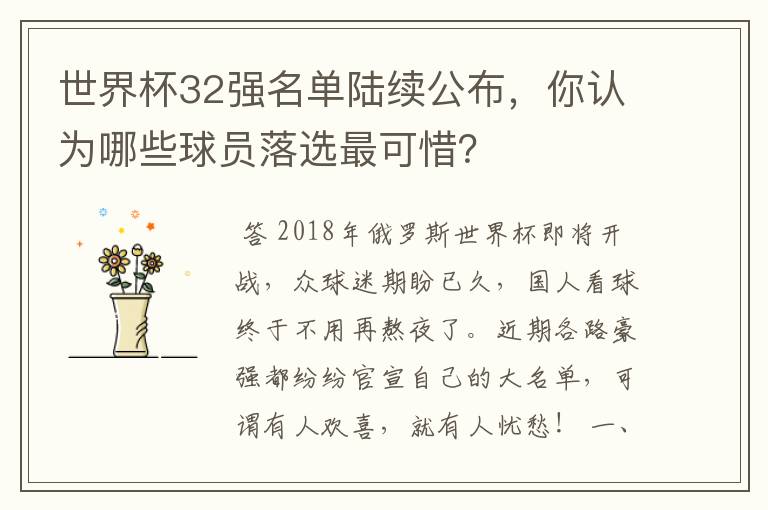 世界杯32强名单陆续公布，你认为哪些球员落选最可惜?

答 2018年俄罗斯世界杯即将开战，众球迷期盼已久，国人看球终于不用再熬夜了。近期各路豪强都纷纷官宣自己的大名单，可谓有人欢喜，就有人忧愁！ 一、